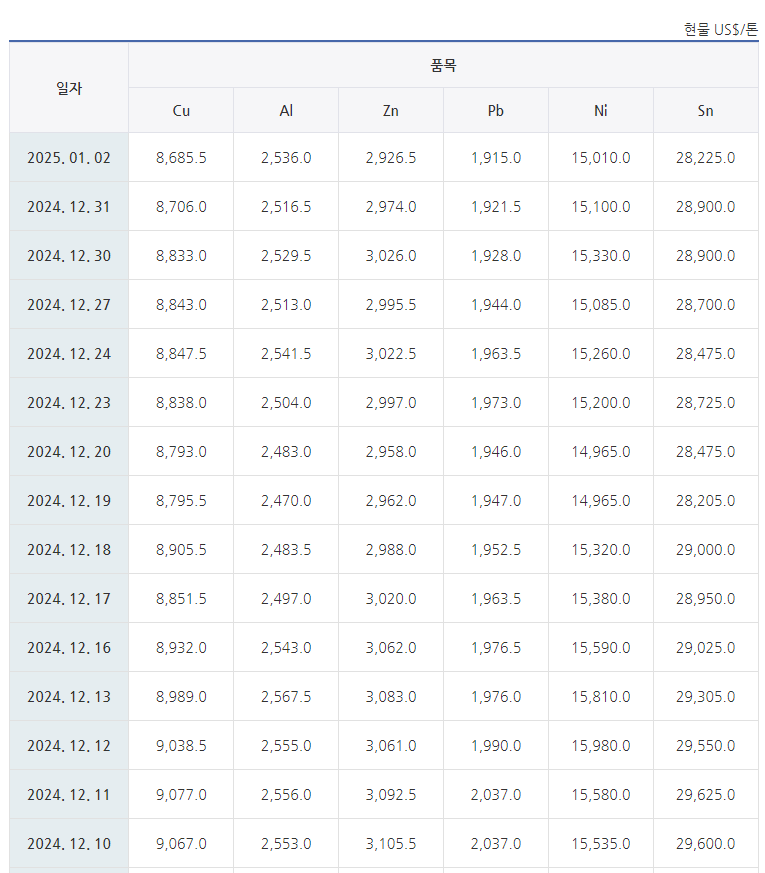 현물 US$/톤

| 일자 | 품목 | | | | | |
|---|---|---|---|---|---|---|
| | Cu | Al | Zn | Pb | Ni | Sn |
| 2025. 01. 02 | 8,685.5 | 2,536.0 | 2,926.5 | 1,915.0 | 15,010.0 | 28,225.0 |
| 2024. 12. 31 | 8,706.0 | 2,516.5 | 2,974.0 | 1,921.5 | 15,100.0 | 28,900.0 |
| 2024. 12. 30 | 8,833.0 | 2,529.5 | 3,026.0 | 1,928.0 | 15,330.0 | 28,900.0 |
| 2024. 12. 27 | 8,843.0 | 2,513.0 | 2,995.5 | 1,944.0 | 15,085.0 | 28,700.0 |
| 2024. 12. 24 | 8,847.5 | 2,541.5 | 3,022.5 | 1,963.5 | 15,260.0 | 28,475.0 |
| 2024. 12. 23 | 8,838.0 | 2,504.0 | 2,997.0 | 1,973.0 | 15,200.0 | 28,725.0 |
| 2024. 12. 20 | 8,793.0 | 2,483.0 | 2,958.0 | 1,946.0 | 14,965.0 | 28,475.0 |
| 2024. 12. 19 | 8,795.5 | 2,470.0 | 2,962.0 | 1,947.0 | 14,965.0 | 28,205.0 |
| 2024. 12. 18 | 8,905.5 | 2,483.5 | 2,988.0 | 1,952.5 | 15,320.0 | 29,000.0 |
| 2024. 12. 17 | 8,851.5 | 2,497.0 | 3,020.0 | 1,963.5 | 15,380.0 | 28,950.0 |
| 2024. 12. 16 | 8,932.0 | 2,543.0 | 3,062.0 | 1,976.5 | 15,590.0 | 29,025.0 |
| 2024. 12. 13 | 8,989.0 | 2,567.5 | 3,083.0 | 1,976.0 | 15,810.0 | 29,305.0 |
| 2024. 12. 12 | 9,038.5 | 2,555.0 | 3,061.0 | 1,990.0 | 15,980.0 | 29,550.0 |
| 2024. 12. 11 | 9,077.0 | 2,556.0 | 3,092.5 | 2,037.0 | 15,580.0 | 29,625.0 |
| 2024. 12. 10 | 9,067.0 | 2,553.0 | 3,105.5 | 2,037.0 | 15,535.0 | 29,600.0 |